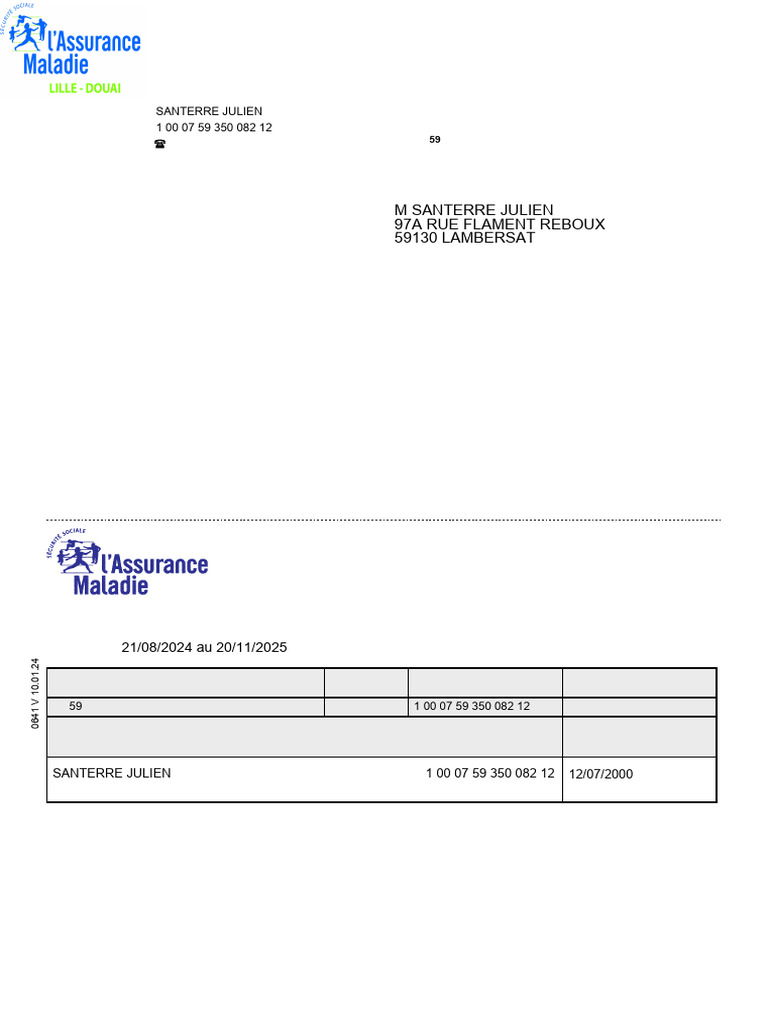 SÉCURITÉ SOCIALE
l'Assurance Maladie
LILLE - DOUAI

SANTERRE JULIEN
1 00 07 59 350 082 12
☎

59

M SANTERRE JULIEN
97A RUE FLAMENT REBOUX
59130 LAMBERSAT

SÉCURITÉ SOCIALE
l'Assurance Maladie

21/08/2024 au 20/11/2025

0641 V 10.01.24

| | | | |
|---|---|---|---|
| 59 | | 1 00 07 59 350 082 12 | |
| | | | |
| SANTERRE JULIEN | | 1 00 07 59 350 082 12 | 12/07/2000 |